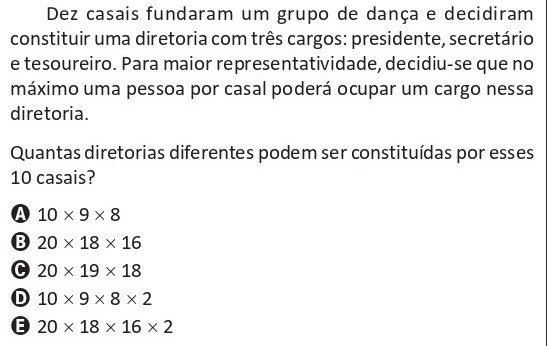 Dez casais fundaram um grupo de dança e decidiram constituir uma diretoria com três cargos: presidente, secretário e tesoureiro. Para maior representatividade, decidiu-se que no máximo uma pessoa por casal poderá ocupar um cargo nessa diretoria.

Quantas diretorias diferentes podem ser constituídas por esses 10 casais?

A $10 \times 9 \times 8$
B $20 \times 18 \times 16$
C $20 \times 19 \times 18$
D $10 \times 9 \times 8 \times 2$
E $20 \times 18 \times 16 \times 2$